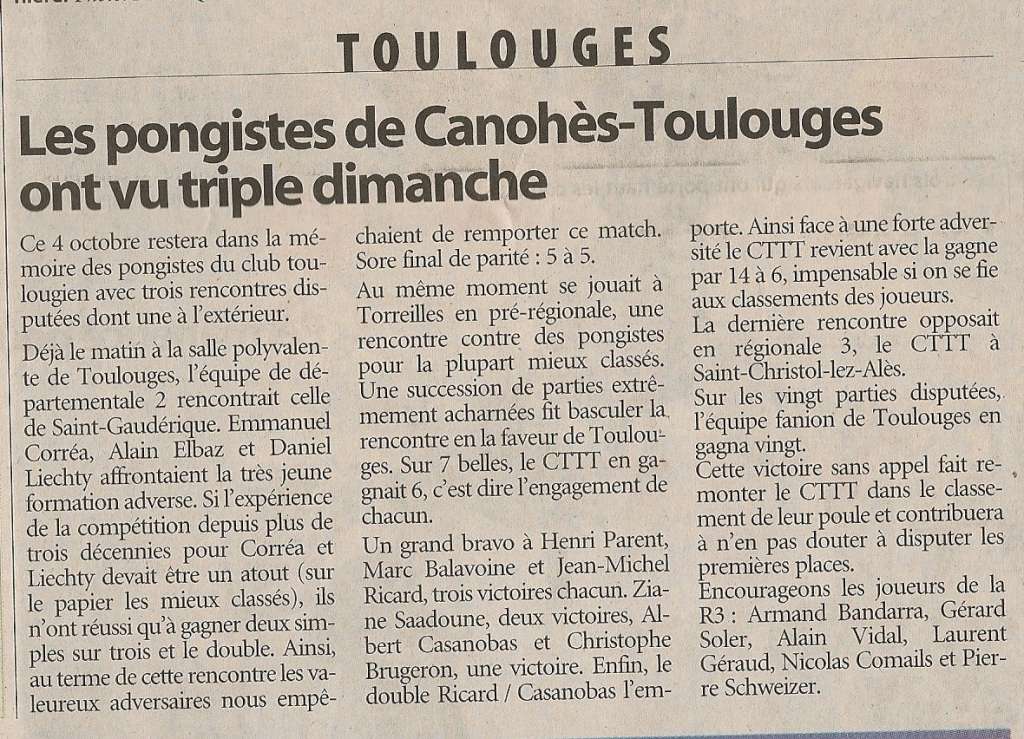 TOULOUGES

Les pongistes de Canohès-Toulouges ont vu triple dimanche

Ce 4 octobre restera dans la mémoire des pongistes du club toulougien avec trois rencontres disputées dont une à l'extérieur.

Déjà le matin à la salle polyvalente de Toulouges, l'équipe de départementale 2 rencontrait celle de Saint-Gaudérique. Emmanuel Corréa, Alain Elbaz et Daniel Liechty affrontaient la très jeune formation adverse. Si l'expérience de la compétition depuis plus de trois décennies pour Corréa et Liechty devait être un atout (sur le papier les mieux classés), ils n'ont réussi qu'à gagner deux simples sur trois et le double. Ainsi, au terme de cette rencontre les valeureux adversaires nous empêchaient de remporter ce match. Sore final de parité : 5 à 5.

Au même moment se jouait à Torreilles en pré-régionale, une rencontre contre des pongistes pour la plupart mieux classés. Une succession de parties extrêmement acharnées fit basculer la rencontre en la faveur de Toulouges. Sur 7 belles, le CTTT en gagnait 6, c'est dire l'engagement de chacun.

Un grand bravo à Henri Parent, Marc Balavoine et Jean-Michel Ricard, trois victoires chacun. Ziane Saadoune, deux victoires, Albert Casanobas et Christophe Brugeron, une victoire. Enfin, le double Ricard / Casanobas l'emporte. Ainsi face à une forte adversité le CTTT revient avec la gagne par 14 à 6, impensable si on se fie aux classements des joueurs.

La dernière rencontre opposait en régionale 3, le CTTT à Saint-Christol-lez-Alès.

Sur les vingt parties disputées, l'équipe fanion de Toulouges en gagna vingt.

Cette victoire sans appel fait remonter le CTTT dans le classement de leur poule et contribuera à n'en pas douter à disputer les premières places.

Encourageons les joueurs de la R3 : Armand Bandarra, Gérard Soler, Alain Vidal, Laurent Géraud, Nicolas Comails et Pierre Schweizer.